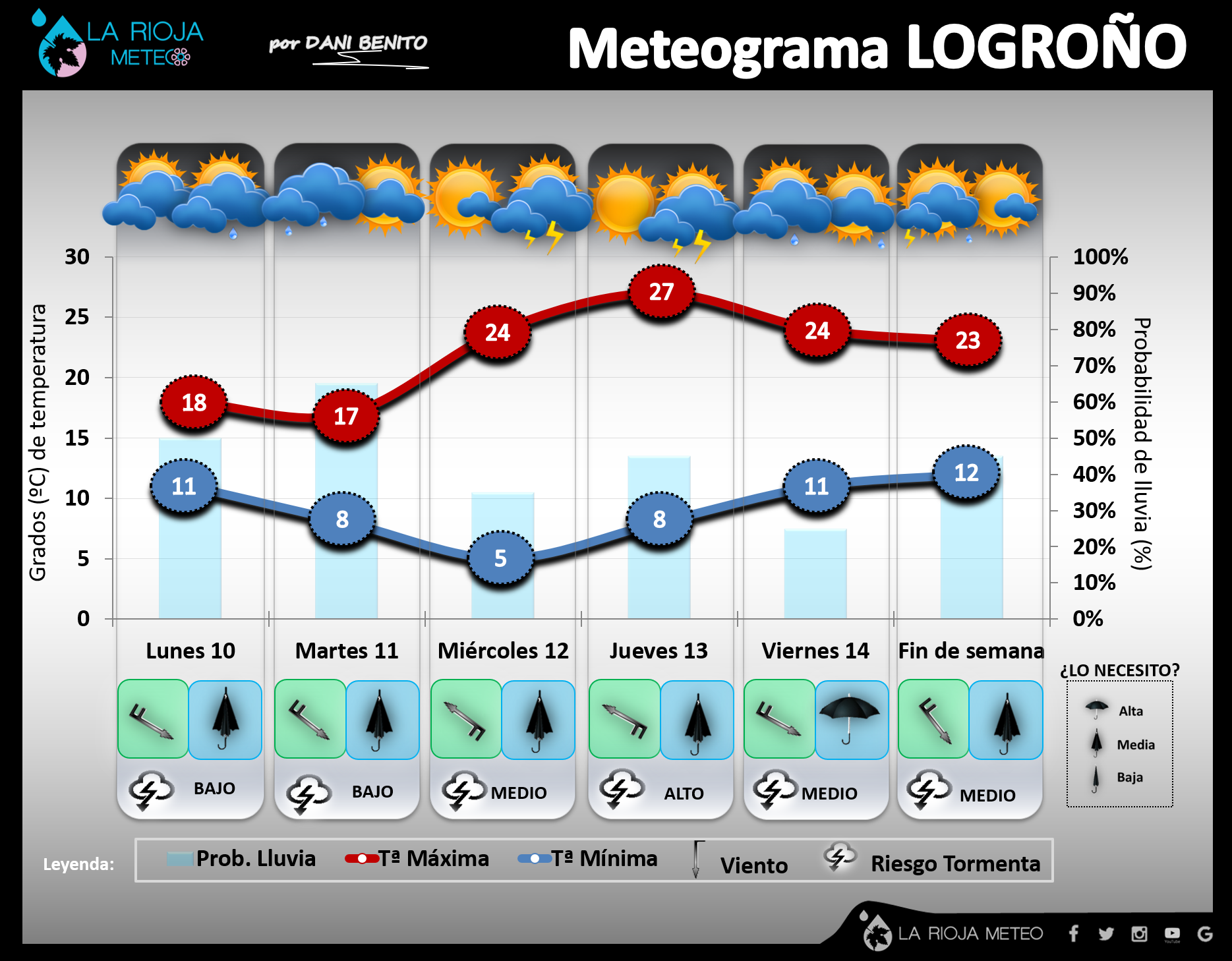 LA RIOJA METEO

por DANI BENITO

Meteograma LOGROÑO

Grados (ºC) de temperatura

30
25
20
15
10
5
0

100%
90%
80%
70%
60%
50%
40%
30%
20%
10%
0%

Probabilidad de lluvia (%)

18 17 24 27 24 23

11 8 5 8 11 12

Lunes 10
Martes 11
Miércoles 12
Jueves 13
Viernes 14
Fin de semana

BAJO
BAJO
MEDIO
ALTO
MEDIO
MEDIO

¿LO NECESITO?
Alta
Media
Baja

Leyenda:
Prob. Lluvia
Tª Máxima
Tª Mínima
Viento
Riesgo Tormenta

LA RIOJA METEO